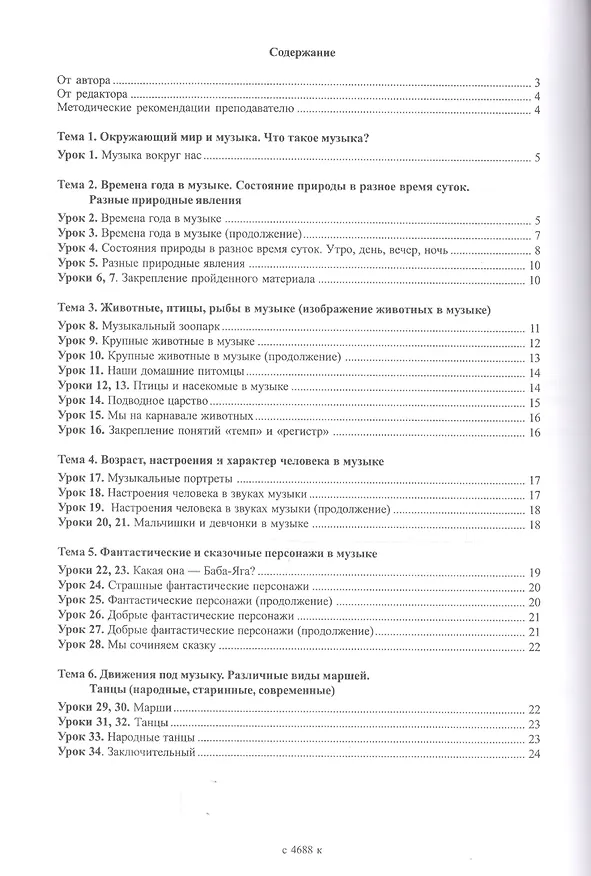 Содержание

От автора 3
От редактора 4
Методические рекомендации преподавателю 4

Тема 1. Окружающий мир и музыка. Что такое музыка?
Урок 1. Музыка вокруг нас 5

Тема 2. Времена года в музыке. Состояние природы в разное время суток. Разные природные явления
Урок 2. Времена года в музыке 5
Урок 3. Времена года в музыке (продолжение) 7
Урок 4. Состояния природы в разное время суток. Утро, день, вечер, ночь 8
Урок 5. Разные природные явления 10
Уроки 6, 7. Закрепление пройденного материала 10

Тема 3. Животные, птицы, рыбы в музыке (изображение животных в музыке)
Урок 8. Музыкальный зоопарк 11
Урок 9. Крупные животные в музыке 12
Урок 10. Крупные животные в музыке (продолжение) 13
Урок 11. Наши домашние питомцы 14
Уроки 12, 13. Птицы и насекомые в музыке 14
Урок 14. Подводное царство 15
Урок 15. Мы на карнавале животных 16
Урок 16. Закрепление понятий «темп» и «регистр» 16

Тема 4. Возраст, настроения я характер человека в музыке
Урок 17. Музыкальные портреты 17
Урок 18. Настроения человека в звуках музыки 17
Урок 19. Настроения человека в звуках музыки (продолжение) 18
Уроки 20, 21. Мальчишки и девчонки в музыке 18

Тема 5. Фантастические и сказочные персонажи в музыке
Уроки 22, 23. Какая она — Баба-Яга? 19
Урок 24. Страшные фантастические персонажи 20
Урок 25. Фантастические персонажи (продолжение) 20
Урок 26. Добрые фантастические персонажи 21
Урок 27. Добрые фантастические персонажи (продолжение) 21
Урок 28. Мы сочиняем сказку 22

Тема 6. Движения под музыку. Различные виды маршей. Танцы (народные, старинные, современные)
Уроки 29, 30. Марши 22
Уроки 31, 32. Танцы 23
Урок 33. Народные танцы 23
Урок 34. Заключительный 24

с 4688 к